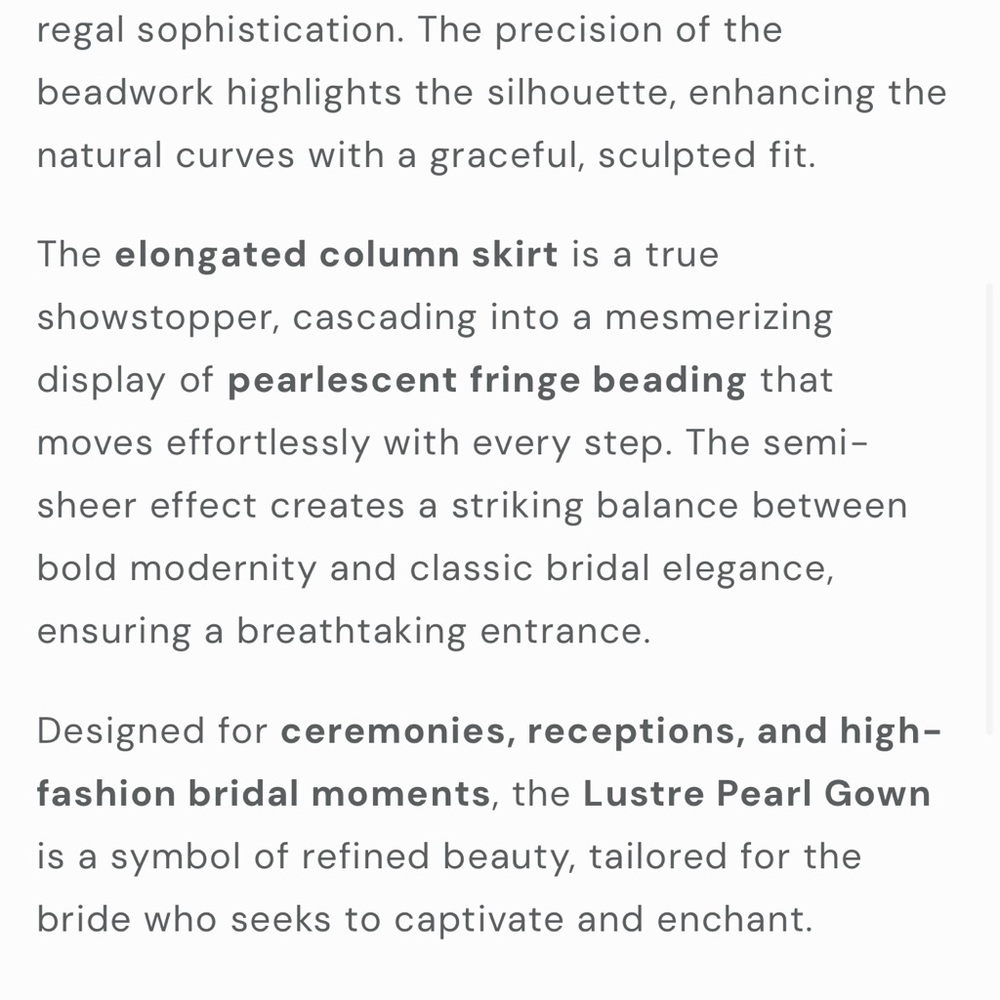 regal sophistication. The precision of the beadwork highlights the silhouette, enhancing the natural curves with a graceful, sculpted fit.

The elongated column skirt is a true showstopper, cascading into a mesmerizing display of pearlescent fringe beading that moves effortlessly with every step. The semi-sheer effect creates a striking balance between bold modernity and classic bridal elegance, ensuring a breathtaking entrance.

Designed for ceremonies, receptions, and high-fashion bridal moments, the Lustre Pearl Gown is a symbol of refined beauty, tailored for the bride who seeks to captivate and enchant.